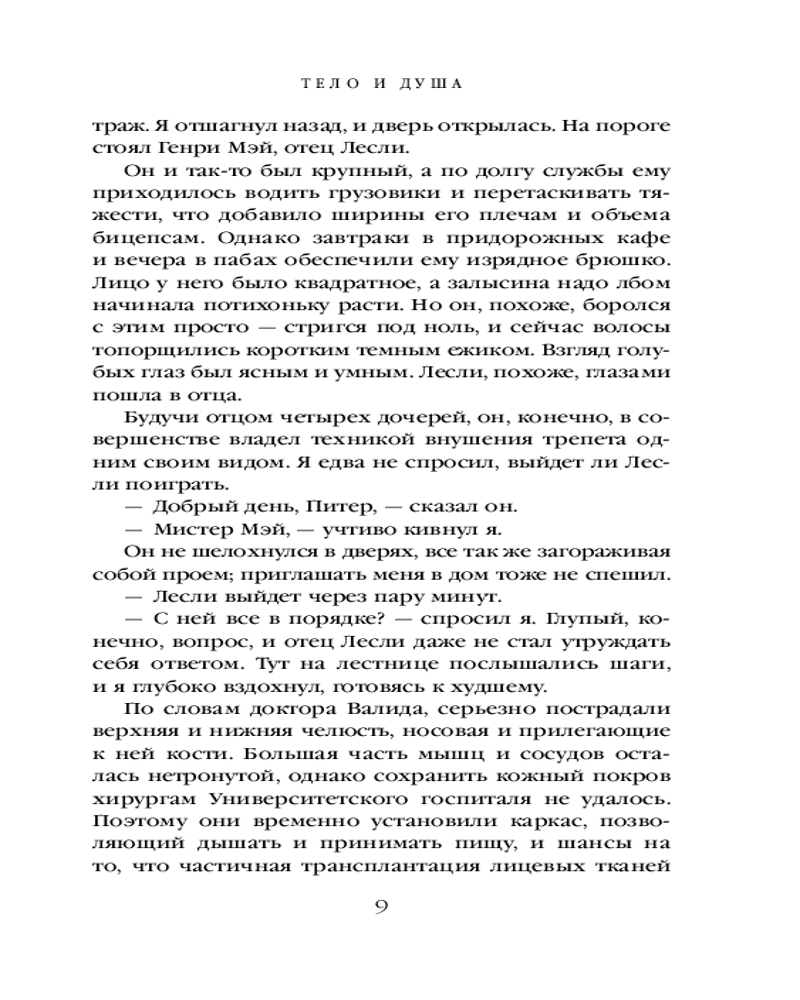 ТЕЛО И ДУША

траж. Я отшагнул назад, и дверь открылась. На пороге стоял Генри Мэй, отец Лесли.

Он и так-то был крупный, а по долгу службы ему приходилось водить грузовики и перетаскивать тяжести, что добавило ширины его плечам и объема бицепсам. Однако завтраки в придорожных кафе и вечера в пабах обеспечили ему изрядное брюшко. Лицо у него было квадратное, а залысина надо лбом начинала потихоньку расти. Но он, похоже, боролся с этим просто — стригся под ноль, и сейчас волосы топорщились коротким темным ежиком. Взгляд голубых глаз был ясным и умным. Лесли, похоже, глазами пошла в отца.

Будучи отцом четырех дочерей, он, конечно, в совершенстве владел техникой внушения трепета одним своим видом. Я едва не спросил, выйдет ли Лесли поиграть.

— Добрый день, Питер, — сказал он.

— Мистер Мэй, — учтиво кивнул я.

Он не шелохнулся в дверях, все так же загораживая собой проем; приглашать меня в дом тоже не спешил.

— Лесли выйдет через пару минут.

— С ней все в порядке? — спросил я. Глупый, конечно, вопрос, и отец Лесли даже не стал утруждать себя ответом. Тут на лестнице послышались шаги, и я глубоко вздохнул, готовясь к худшему.

По словам доктора Валида, серьезно пострадали верхняя и нижняя челюсть, носовая и прилегающие к ней кости. Большая часть мышц и сосудов осталась нетронутой, однако сохранить кожный покров хирургам Университетского госпиталя не удалось. Поэтому они временно установили каркас, позволяющий дышать и принимать пищу, и шансы на то, что частичная трансплантация лицевых тканей

9